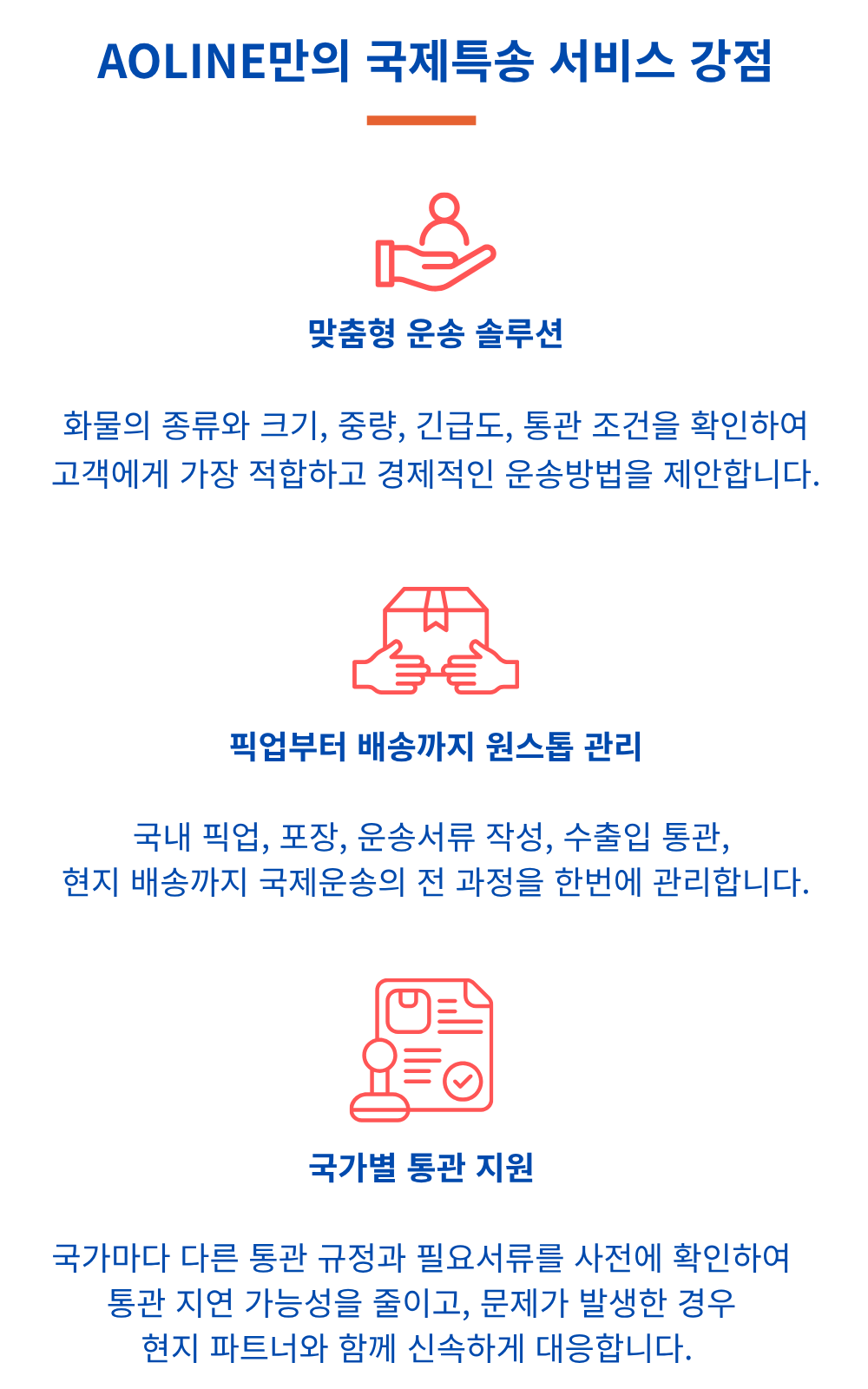 AOLINE만의 국제특송 서비스 강점

맞춤형 운송 솔루션

화물의 종류와 크기, 중량, 긴급도, 통관 조건을 확인하여 고객에게 가장 적합하고 경제적인 운송방법을 제안합니다.

픽업부터 배송까지 원스톱 관리

국내 픽업, 포장, 운송서류 작성, 수출입 통관, 현지 배송까지 국제운송의 전 과정을 한번에 관리합니다.

국가별 통관 지원

국가마다 다른 통관 규정과 필요서류를 사전에 확인하여 통관 지연 가능성을 줄이고, 문제가 발생한 경우 현지 파트너와 함께 신속하게 대응합니다.